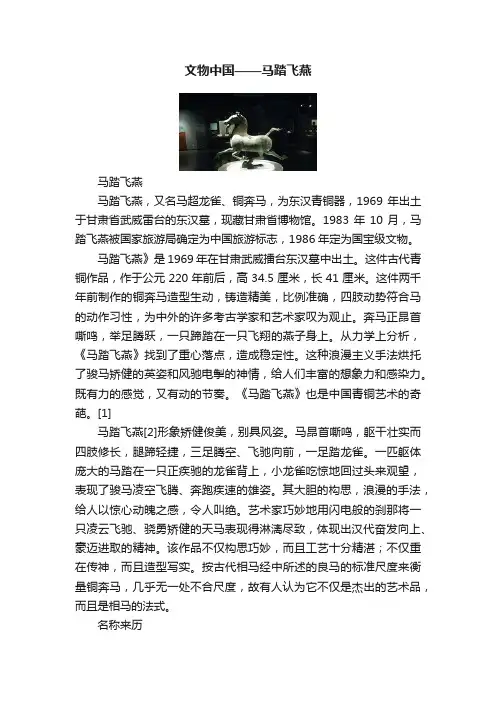 文物中国——马踏飞燕

马踏飞燕

马踏飞燕，又名马超龙雀、铜奔马，为东汉青铜器，1969 年出土于甘肃省武威雷台的东汉墓，现藏甘肃省博物馆。1983 年 10 月，马踏飞燕被国家旅游局确定为中国旅游标志，1986 年定为国宝级文物。

马踏飞燕》是 1969 年在甘肃武威擂台东汉墓中出土。这件古代青铜作品，作于公元 220 年前后，高 34.5 厘米，长 41 厘米。这件两千年前制作的铜奔马造型生动，铸造精美，比例准确，四肢动势符合马的动作习性，为中外的许多考古学家和艺术家叹为观止。奔马正昂首嘶鸣，举足腾跃，一只蹄踏在一只飞翔的燕子身上。从力学上分析，《马踏飞燕》找到了重心落点，造成稳定性。这种浪漫主义手法烘托了骏马矫健的英姿和风驰电掣的神情，给人们丰富的想象力和感染力。既有力的感觉，又有动的节奏。《马踏飞燕》也是中国青铜艺术的奇葩。[1]

马踏飞燕[2]形象矫健俊美，别具风姿。马昂首嘶鸣，躯干壮实而四肢修长，腿蹄轻捷，三足腾空、飞驰向前，一足踏龙雀。一匹躯体庞大的马踏在一只正疾驰的龙雀背上，小龙雀吃惊地回过头来观望，表现了骏马凌空飞腾、奔跑疾速的雄姿。其大胆的构思，浪漫的手法，给人以惊心动魄之感，令人叫绝。艺术家巧妙地用闪电般的刹那将一只凌云飞驰、骁勇矫健的天马表现得淋漓尽致，体现出汉代奋发向上、豪迈进取的精神。该作品不仅构思巧妙，而且工艺十分精湛；不仅重在传神，而且造型写实。按古代相马经中所述的良马的标准尺度来衡量铜奔马，几乎无一处不合尺度，故有人认为它不仅是杰出的艺术品，而且是相马的法式。

名称来历